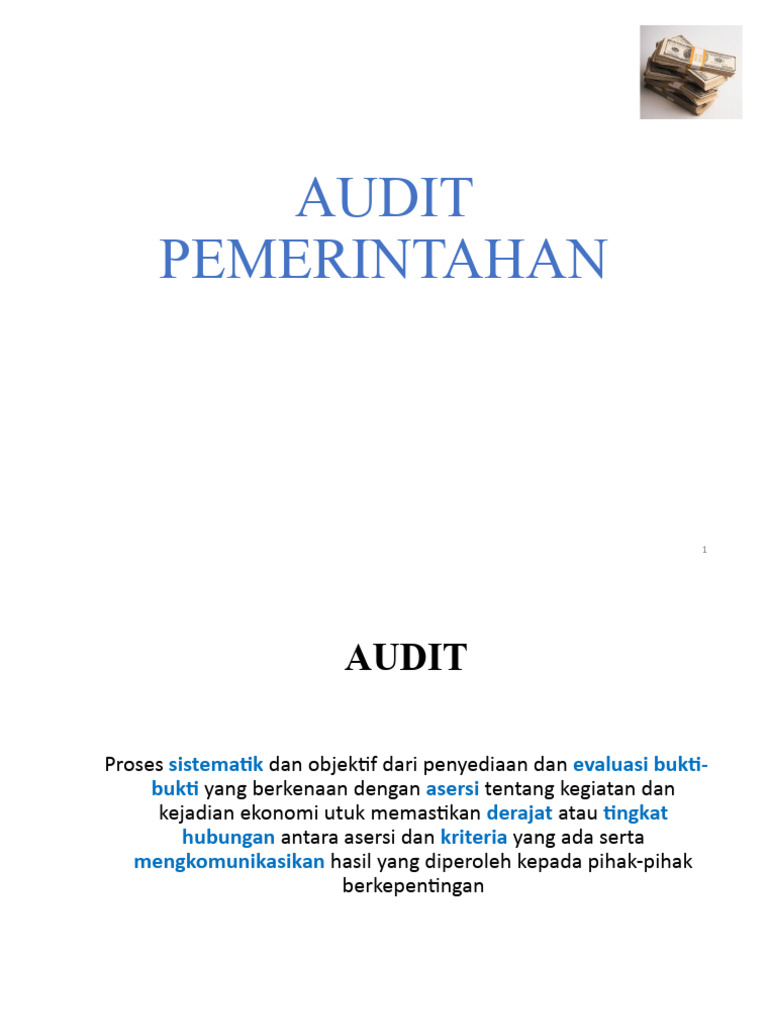 AUDIT PEMERINTAHAN

1

AUDIT

Proses sistematik dan objektif dari penyediaan dan evaluasi bukti-bukti yang berkenaan dengan asersi tentang kegiatan dan kejadian ekonomi utuk memastikan derajat atau tingkat hubungan antara asersi dan kriteria yang ada serta mengkomunikasikan hasil yang diperoleh kepada pihak-pihak berkepentingan